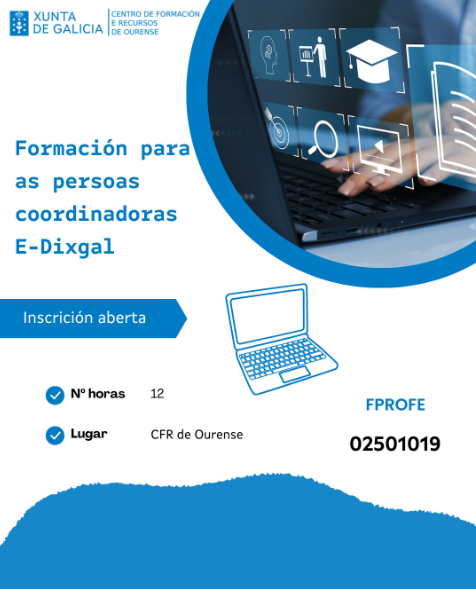 XUNTA
DE GALICIA

CENTRO DE FORMACIÓN
E RECURSOS
DE OURENSE

Formación para as persoas coordinadoras E-Dixgal

Inscrición aberta

Nº horas 12

Lugar CFR de Ourense

FPROFE

02501019